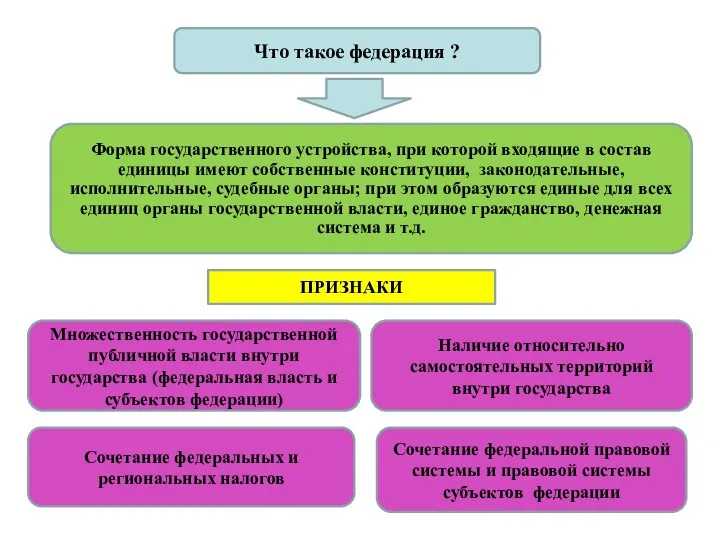 Что такое федерация ?

Форма государственного устройства, при которой входящие в состав единицы имеют собственные конституции, законодательные, исполнительные, судебные органы; при этом образуются единые для всех единиц органы государственной власти, единое гражданство, денежная система и т.д.

ПРИЗНАКИ

Множественность государственной публичной власти внутри государства (федеральная власть и субъектов федерации)

Наличие относительно самостоятельных территорий внутри государства

Сочетание федеральных и региональных налогов

Сочетание федеральной правовой системы и правовой системы субъектов федерации